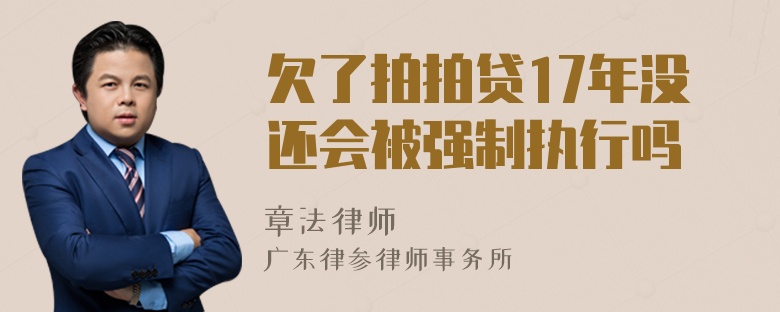 欠了拍拍贷17年没还会被强制执行吗

章法律师

广东律参律师事务所